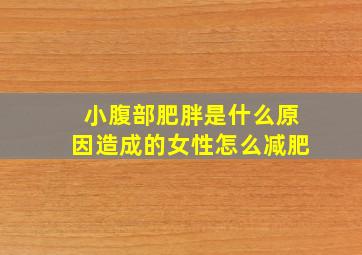 小腹部肥胖是什么原因造成的女性怎么减肥